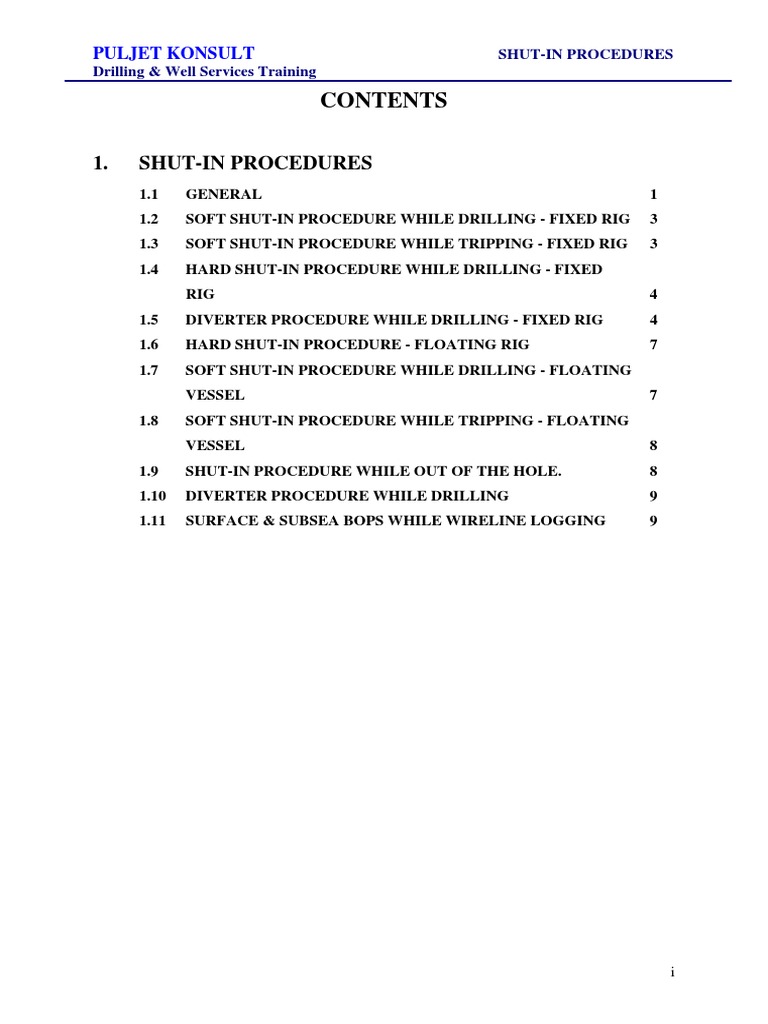 PULJET KONSULT
Drilling & Well Services Training

SHUT-IN PROCEDURES

CONTENTS

1. SHUT-IN PROCEDURES

1.1 GENERAL 1
1.2 SOFT SHUT-IN PROCEDURE WHILE DRILLING - FIXED RIG 3
1.3 SOFT SHUT-IN PROCEDURE WHILE TRIPPING - FIXED RIG 3
1.4 HARD SHUT-IN PROCEDURE WHILE DRILLING - FIXED RIG 4
1.5 DIVERTER PROCEDURE WHILE DRILLING - FIXED RIG 4
1.6 HARD SHUT-IN PROCEDURE - FLOATING RIG 7
1.7 SOFT SHUT-IN PROCEDURE WHILE DRILLING - FLOATING VESSEL 7
1.8 SOFT SHUT-IN PROCEDURE WHILE TRIPPING - FLOATING VESSEL 8
1.9 SHUT-IN PROCEDURE WHILE OUT OF THE HOLE. 8
1.10 DIVERTER PROCEDURE WHILE DRILLING 9
1.11 SURFACE & SUBSEA BOPS WHILE WIRELINE LOGGING 9

i